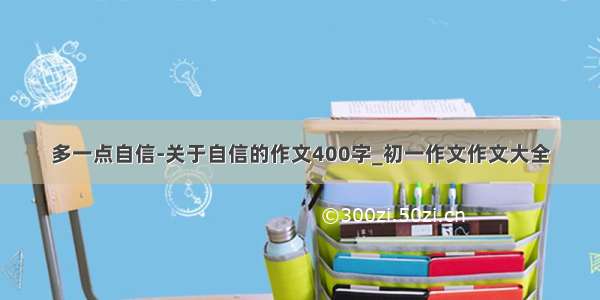 多一点自信-关于自信的作文400字_初一作文作文大全

©300zi.50zi.cn